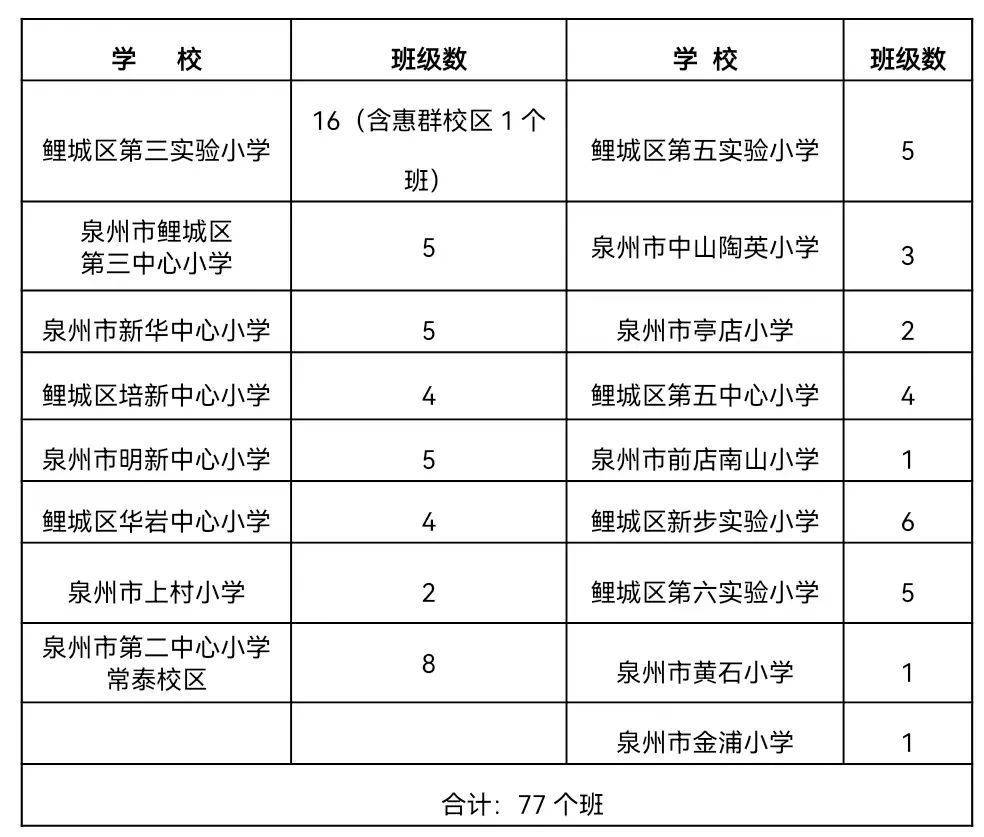 | 学　校 | 班级数 | 学 校 | 班级数 |
|---|---|---|---|
| 鲤城区第三实验小学 | 16（含惠群校区1个班） | 鲤城区第五实验小学 | 5 |
| 泉州市鲤城区第三中心小学 | 5 | 泉州市中山陶英小学 | 3 |
| 泉州市新华中心小学 | 5 | 泉州市亭店小学 | 2 |
| 鲤城区培新中心小学 | 4 | 鲤城区第五中心小学 | 4 |
| 泉州市明新中心小学 | 5 | 泉州市前店南山小学 | 1 |
| 鲤城区华岩中心小学 | 4 | 鲤城区新步实验小学 | 6 |
| 泉州市上村小学 | 2 | 鲤城区第六实验小学 | 5 |
| 泉州市第二中心小学常泰校区 | 8 | 泉州市黄石小学 | 1 |
|  |  | 泉州市金浦小学 | 1 |
| 合计：77个班 |  |  |  |